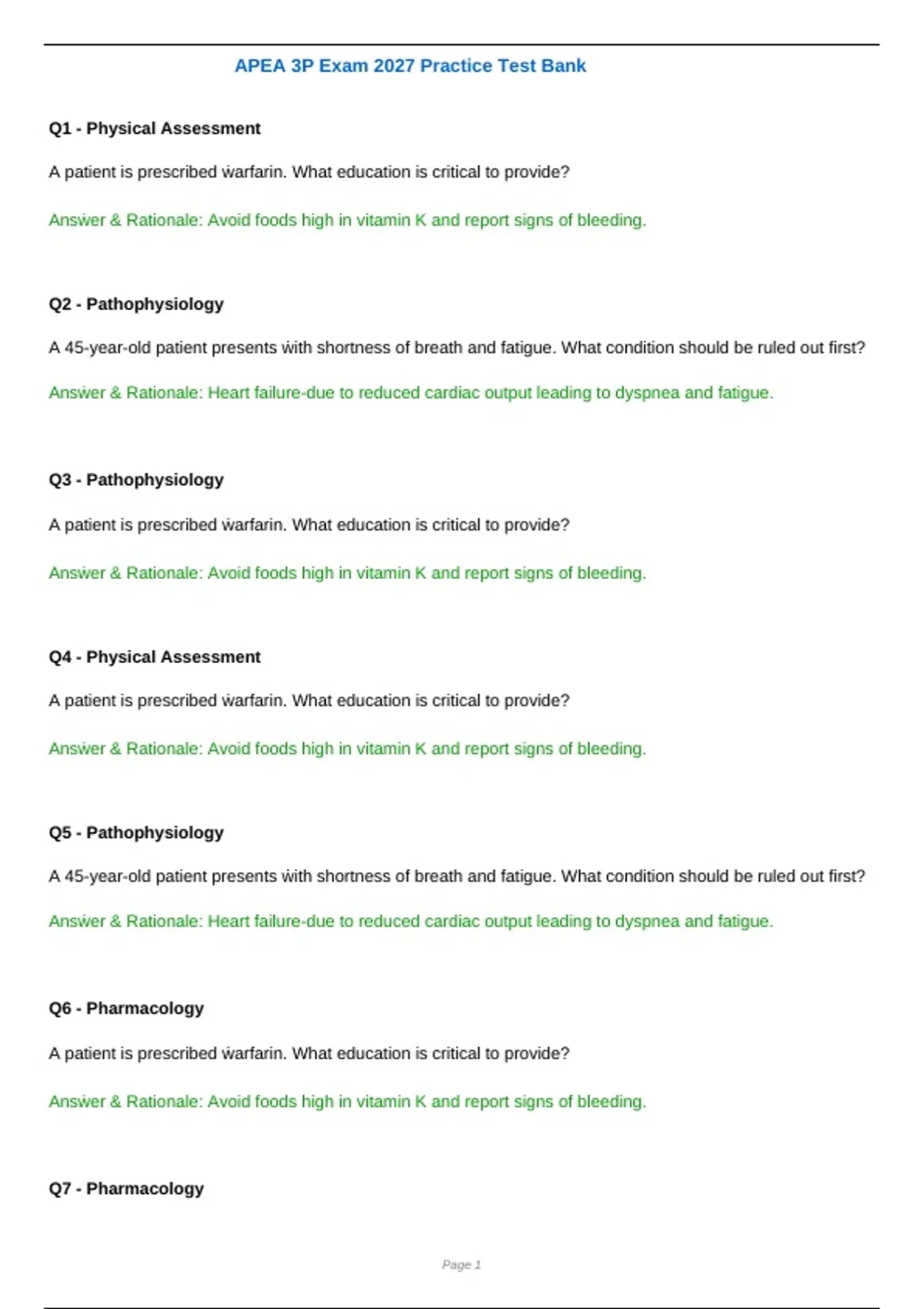 APEA 3P Exam 2027 Practice Test Bank

Q1 - Physical Assessment

A patient is prescribed warfarin. What education is critical to provide?

Answer & Rationale: Avoid foods high in vitamin K and report signs of bleeding.

Q2 - Pathophysiology

A 45-year-old patient presents with shortness of breath and fatigue. What condition should be ruled out first?

Answer & Rationale: Heart failure-due to reduced cardiac output leading to dyspnea and fatigue.

Q3 - Pathophysiology

A patient is prescribed warfarin. What education is critical to provide?

Answer & Rationale: Avoid foods high in vitamin K and report signs of bleeding.

Q4 - Physical Assessment

A patient is prescribed warfarin. What education is critical to provide?

Answer & Rationale: Avoid foods high in vitamin K and report signs of bleeding.

Q5 - Pathophysiology

A 45-year-old patient presents with shortness of breath and fatigue. What condition should be ruled out first?

Answer & Rationale: Heart failure-due to reduced cardiac output leading to dyspnea and fatigue.

Q6 - Pharmacology

A patient is prescribed warfarin. What education is critical to provide?

Answer & Rationale: Avoid foods high in vitamin K and report signs of bleeding.

Q7 - Pharmacology

Page 1